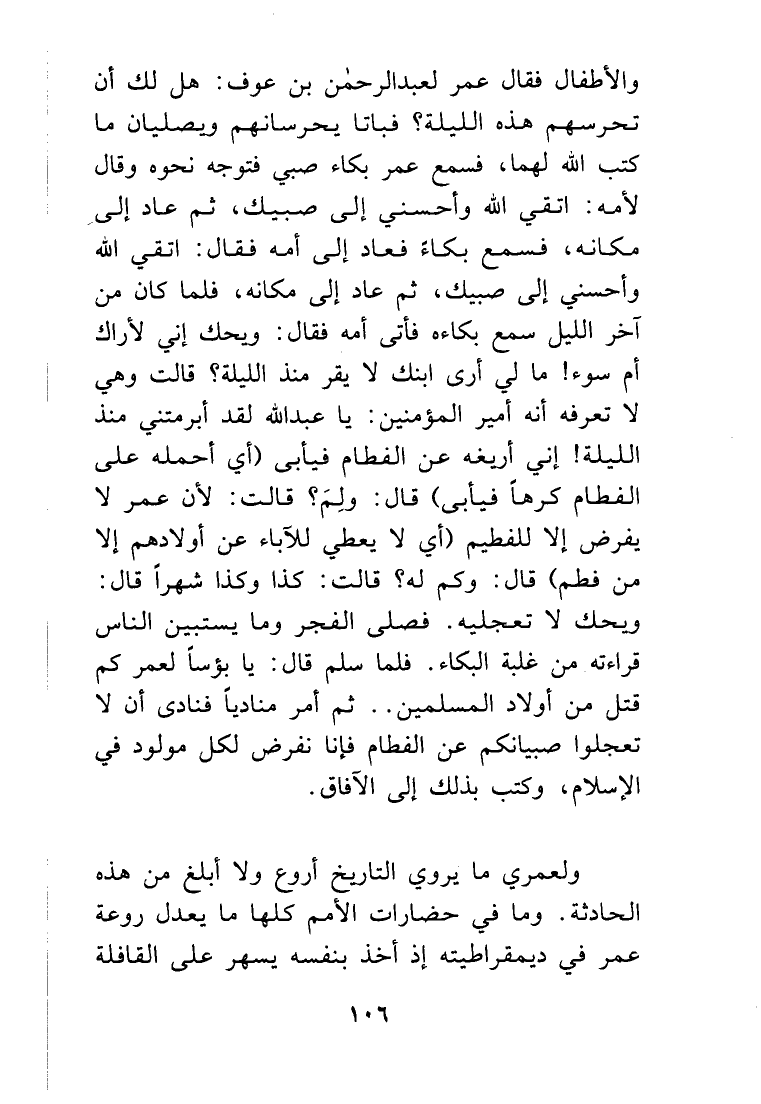 والأطفال فقال عمر لعبدالرحمٰن بن عوف: هل لك أن تحرسهم هذه الليلة؟ فباتا يحرسانهم ويصليان ما كتب الله لهما، فسمع عمر بكاء صبي فتوجه نحوه وقال لأمه: اتقي الله وأحسني إلى صبيك، ثم عاد إلى مكانه، فسمع بكاءً فعاد إلى أمه فقال: اتقي الله وأحسني إلى صبيك، ثم عاد إلى مكانه، فلما كان من آخر الليل سمع بكاءه فأتى أمه فقال: ويحك إني لأراك أم سوء! ما لي أرى ابنك لا يقر منذ الليلة؟ قالت وهي لا تعرفه أنه أمير المؤمنين: يا عبدالله لقد أبرمتني منذ الليلة! إني أريغه عن الفطام فيأبى (أي أحمله على الفطام كرهاً فيأبى) قال: ولِمَ؟ قالت: لأن عمر لا يفرض إلا للفطيم (أي لا يعطي للآباء عن أولادهم إلا من فطم) قال: وكم له؟ قالت: كذا وكذا شهراً قال: ويحك لا تعجليه. فصلى الفجر وما يستبين الناس قراءته من غلبة البكاء. فلما سلم قال: يا بؤساً لعمر كم قتل من أولاد المسلمين.. ثم أمر منادياً فنادى أن لا تعجلوا صبيانكم عن الفطام فإنا نفرض لكل مولود في الإسلام، وكتب بذلك إلى الآفاق.

ولعمري ما يروي التاريخ أروع ولا أبلغ من هذه الحادثة. وما في حضارات الأمم كلها ما يعدل روعة عمر في ديمقراطيته إذ أخذ بنفسه يسهر على القافلة

١٠٦